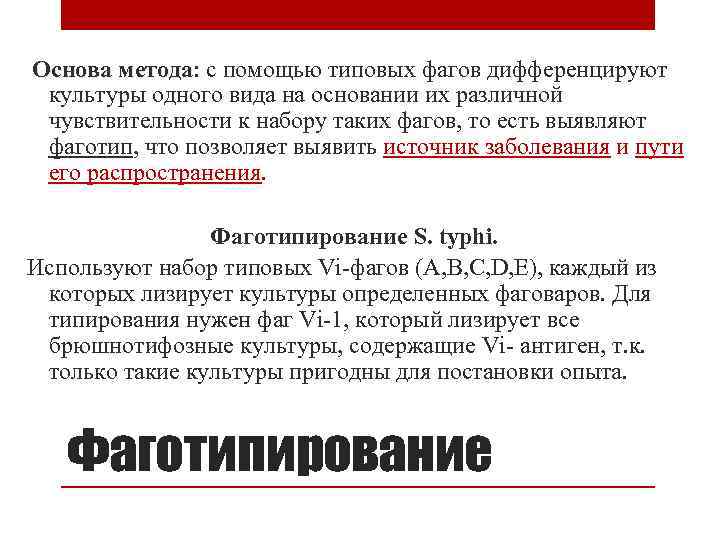 Основа метода: с помощью типовых фагов дифференцируют культуры одного вида на основании их различной чувствительности к набору таких фагов, то есть выявляют фаготип, что позволяет выявить источник заболевания и пути его распространения.

Фаготипирование S. typhi.

Используют набор типовых Vi-фагов (A,B,C,D,E), каждый из которых лизирует культуры определенных фаговаров. Для типирования нужен фаг Vi-1, который лизирует все брюшнотифозные культуры, содержащие Vi- антиген, т.к. только такие культуры пригодны для постановки опыта.

Фаготипирование